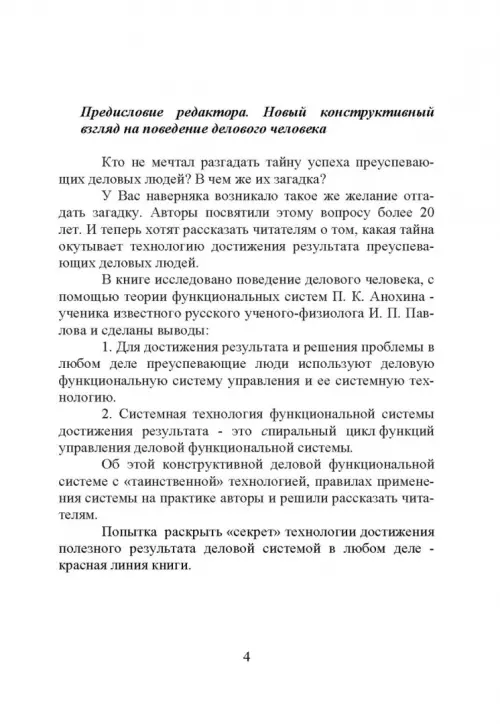 Предисловие редактора. Новый конструктивный взгляд на поведение делового человека

Кто не мечтал разгадать тайну успеха преуспевающих деловых людей? В чем же их загадка?

У Вас наверняка возникало такое же желание отгадать загадку. Авторы посвятили этому вопросу более 20 лет. И теперь хотят рассказать читателям о том, какая тайна окутывает технологию достижения результата преуспевающих деловых людей.

В книге исследовано поведение делового человека, с помощью теории функциональных систем П. К. Анохина - ученика известного русского ученого-физиолога И. П. Павлова и сделаны выводы:

1. Для достижения результата и решения проблемы в любом деле преуспевающие люди используют деловую функциональную систему управления и ее системную технологию.

2. Системная технология функциональной системы достижения результата - это спиральный цикл функций управления деловой функциональной системы.

Об этой конструктивной деловой функциональной системе с «таинственной» технологией, правилах применения системы на практике авторы и решили рассказать читателям.

Попытка раскрыть «секрет» технологии достижения полезного результата деловой системой в любом деле - красная линия книги.

4